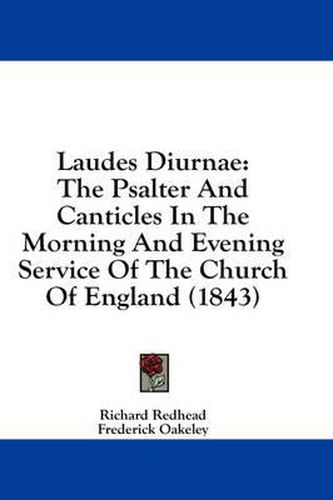 Laudes Diurnae: The Psalter And Canticles In The Morning And Evening Service Of The Church Of England (1843)

Richard Redhead
Frederick Oakeley